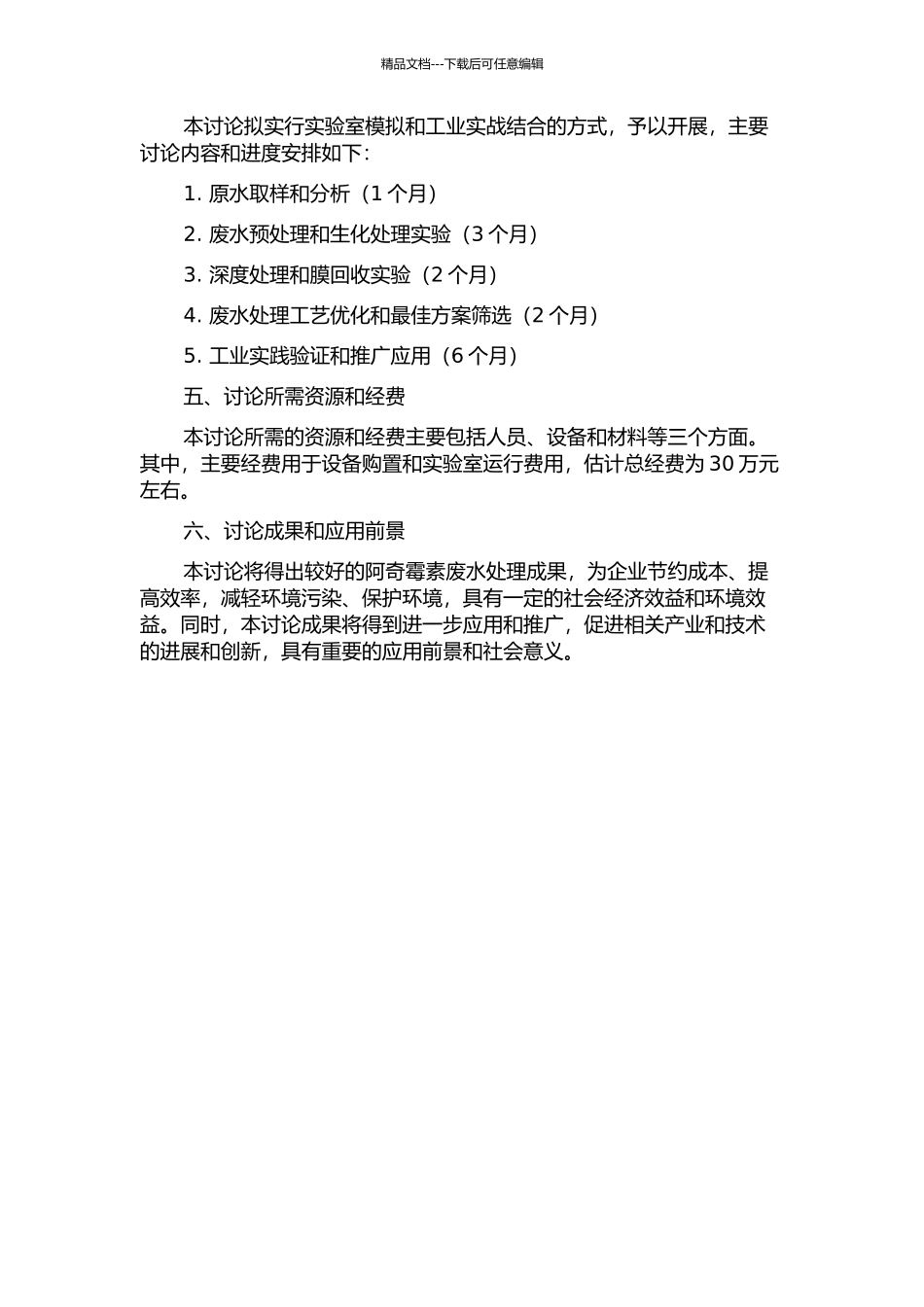 精品文档---下载后可任意编辑

本讨论拟实行实验室模拟和工业实战结合的方式，予以开展，主要讨论内容和进度安排如下：

1. 原水取样和分析（1 个月）

2. 废水预处理和生化处理实验（3 个月）

3. 深度处理和膜回收实验（2 个月）

4. 废水处理工艺优化和最佳方案筛选（2 个月）

5. 工业实践验证和推广应用（6 个月）

五、讨论所需资源和经费

本讨论所需的资源和经费主要包括人员、设备和材料等三个方面。其中，主要经费用于设备购置和实验室运行费用，估计总经费为 30 万元左右。

六、讨论成果和应用前景

本讨论将得出较好的阿奇霉素废水处理成果，为企业节约成本、提高效率，减轻环境污染、保护环境，具有一定的社会经济效益和环境效益。同时，本讨论成果将得到进一步应用和推广，促进相关产业和技术的进展和创新，具有重要的应用前景和社会意义。